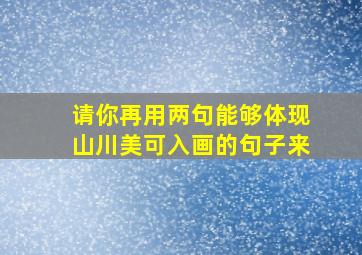 请你再用两句能够体现山川美可入画的句子来